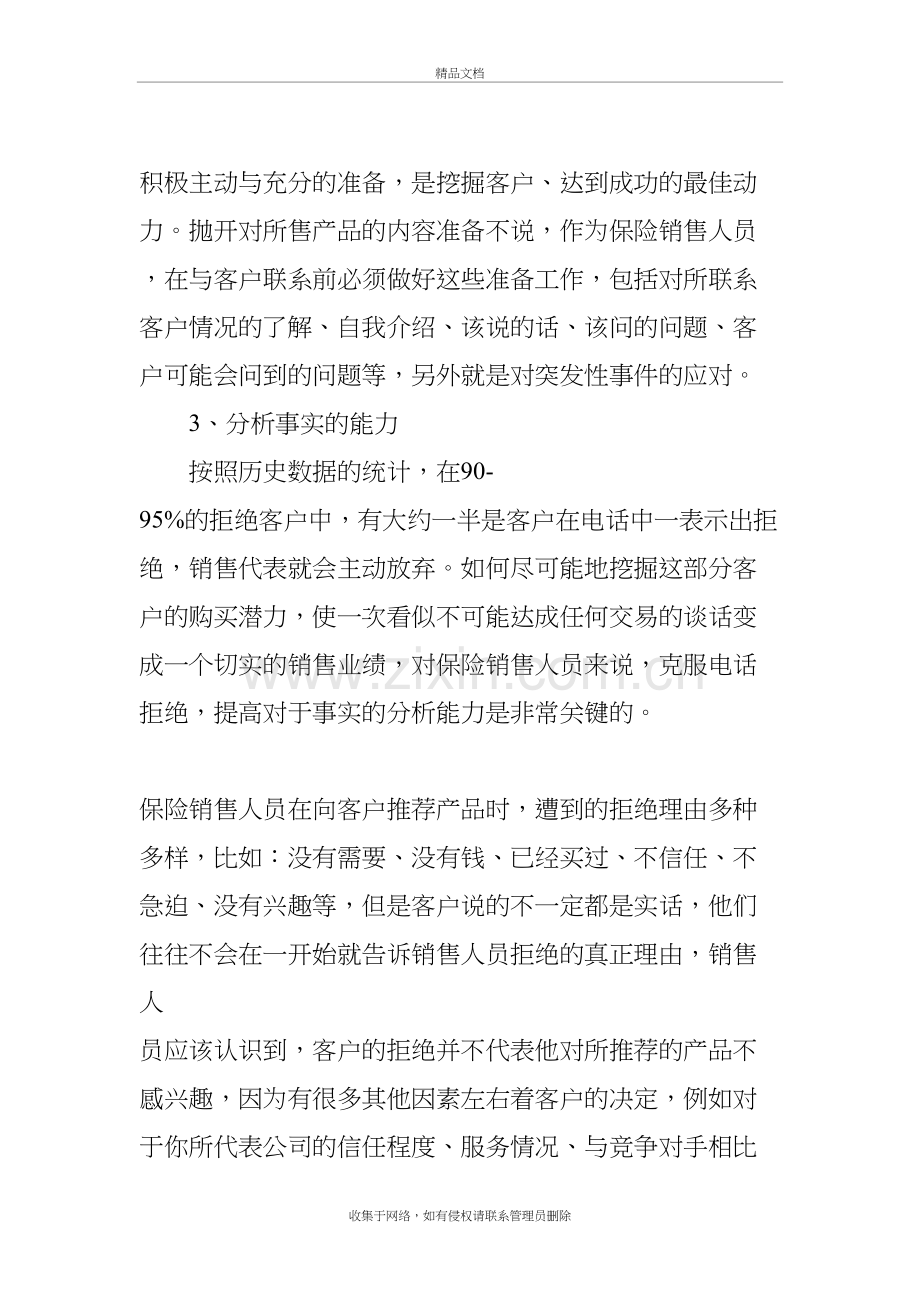 精品文档

积极主动与充分的准备，是挖掘客户、达到成功的最佳动力。抛开对所售产品的内容准备不说，作为保险销售人员，在与客户联系前必须做好这些准备工作，包括对所联系客户情况的了解、自我介绍、该说的话、该问的问题、客户可能会问到的问题等，另外就是对突发性事件的应对。

3、分析事实的能力

按照历史数据的统计，在90-95%的拒绝客户中，有大约一半是客户在电话中一表示出拒绝，销售代表就会主动放弃。如何尽可能地挖掘这部分客户的购买潜力，使一次看似不可能达成任何交易的谈话变成一个切实的销售业绩，对保险销售人员来说，克服电话拒绝，提高对于事实的分析能力是非常关键的。

保险销售人员在向客户推荐产品时，遭到的拒绝理由多种多样，比如：没有需要、没有钱、已经买过、不信任、不急迫、没有兴趣等，但是客户说的不一定都是实话，他们往往不会在一开始就告诉销售人员拒绝的真正理由，销售人员应该认识到，客户的拒绝并不代表他对所推荐的产品不感兴趣，因为有很多其他因素左右着客户的决定，例如对于你所代表公司的信任程度、服务情况、与竞争对手相比

收集于网络，如有侵权请联系管理员删除

www.zixin.com.cn